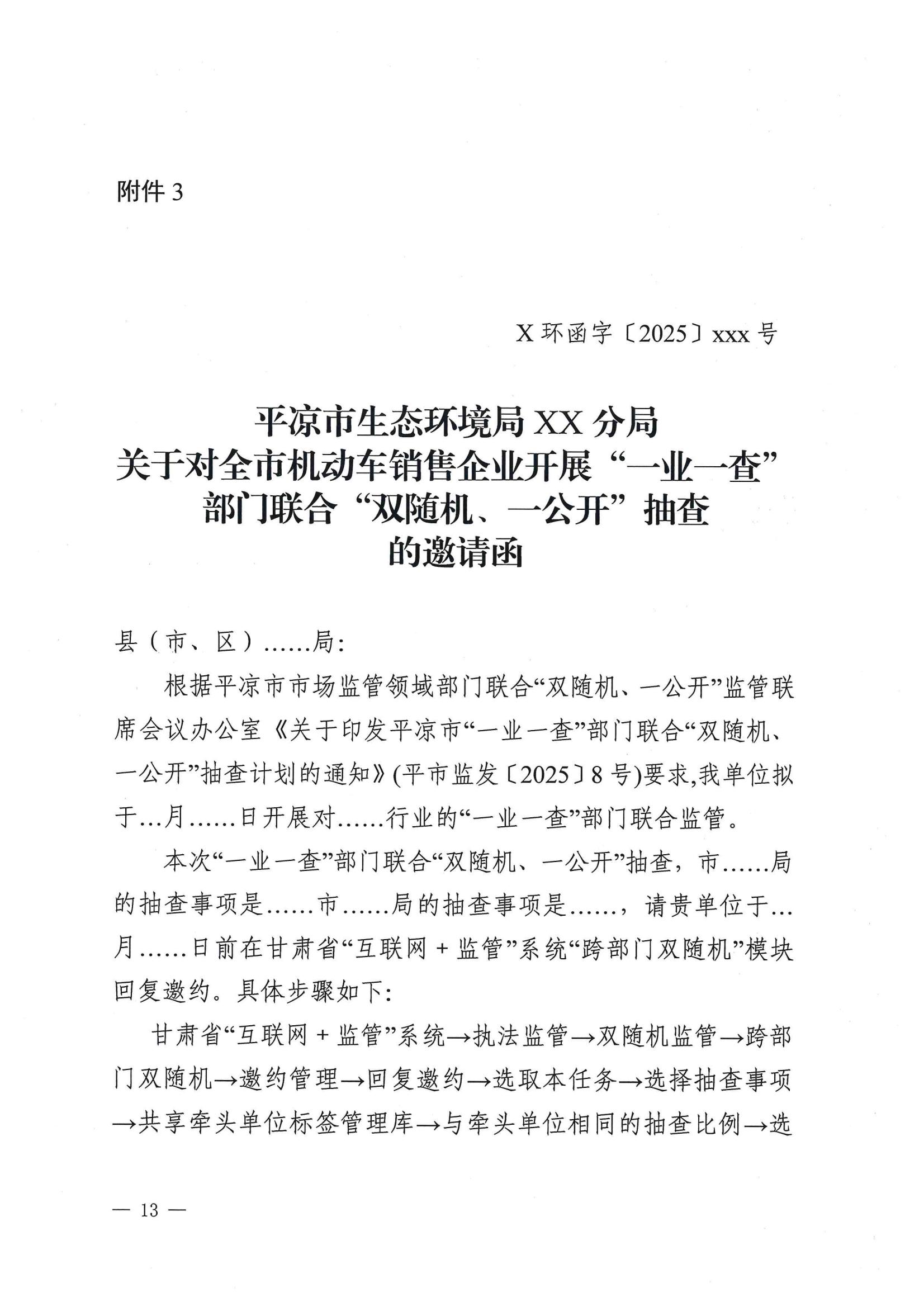 附件3

X环函字〔2025〕xxx号

平凉市生态环境局XX分局
关于对全市机动车销售企业开展“一业一查”
部门联合“双随机、一公开”抽查
的邀请函

县（市、区）......局:

根据平凉市市场监管领域部门联合“双随机、一公开”监管联席会议办公室《关于印发平凉市“一业一查”部门联合“双随机、一公开”抽查计划的通知》(平市监发〔2025〕8号)要求,我单位拟于...月......日开展对......行业的“一业一查”部门联合监管。

本次“一业一查”部门联合“双随机、一公开”抽查，市......局的抽查事项是......市......局的抽查事项是......，请贵单位于...月......日前在甘肃省“互联网+监管”系统“跨部门双随机”模块回复邀约。具体步骤如下:

甘肃省“互联网+监管”系统→执法监管→双随机监管→跨部门双随机→邀约管理→回复邀约→选取本任务→选择抽查事项→共享牵头单位标签管理库→与牵头单位相同的抽查比例→选

— 13 —